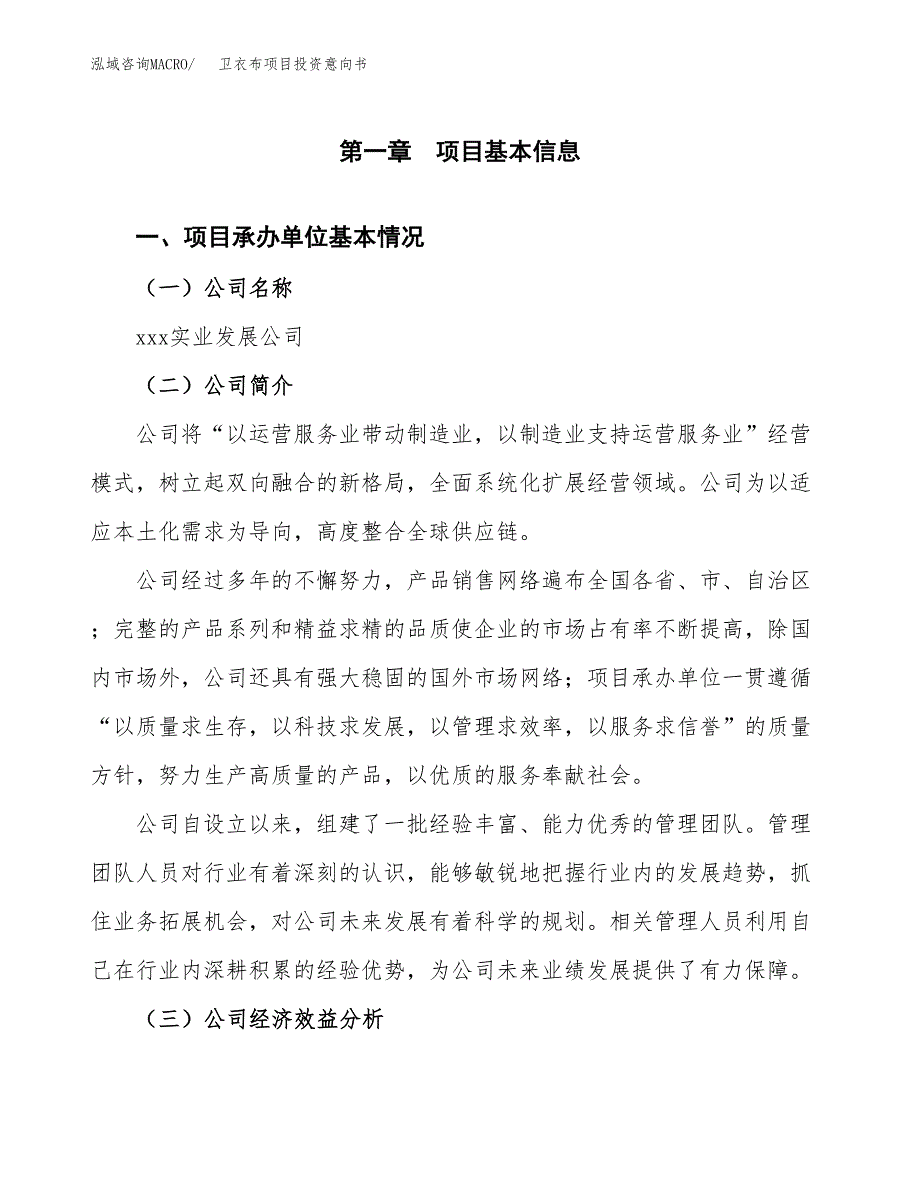 泓域咨询MACRO/　卫衣布项目投资意向书

第一章　项目基本信息

一、项目承办单位基本情况

（一）公司名称

xxx实业发展公司

（二）公司简介

公司将“以运营服务业带动制造业，以制造业支持运营服务业”经营模式，树立起双向融合的新格局，全面系统化扩展经营领域。公司为以适应本土化需求为导向，高度整合全球供应链。

公司经过多年的不懈努力，产品销售网络遍布全国各省、市、自治区；完整的产品系列和精益求精的品质使企业的市场占有率不断提高，除国内市场外，公司还具有强大稳固的国外市场网络；项目承办单位一贯遵循“以质量求生存，以科技求发展，以管理求效率，以服务求信誉”的质量方针，努力生产高质量的产品，以优质的服务奉献社会。

公司自设立以来，组建了一批经验丰富、能力优秀的管理团队。管理团队人员对行业有着深刻的认识，能够敏锐地把握行业内的发展趋势，抓住业务拓展机会，对公司未来发展有着科学的规划。相关管理人员利用自己在行业内深耕积累的经验优势，为公司未来业绩发展提供了有力保障。

（三）公司经济效益分析